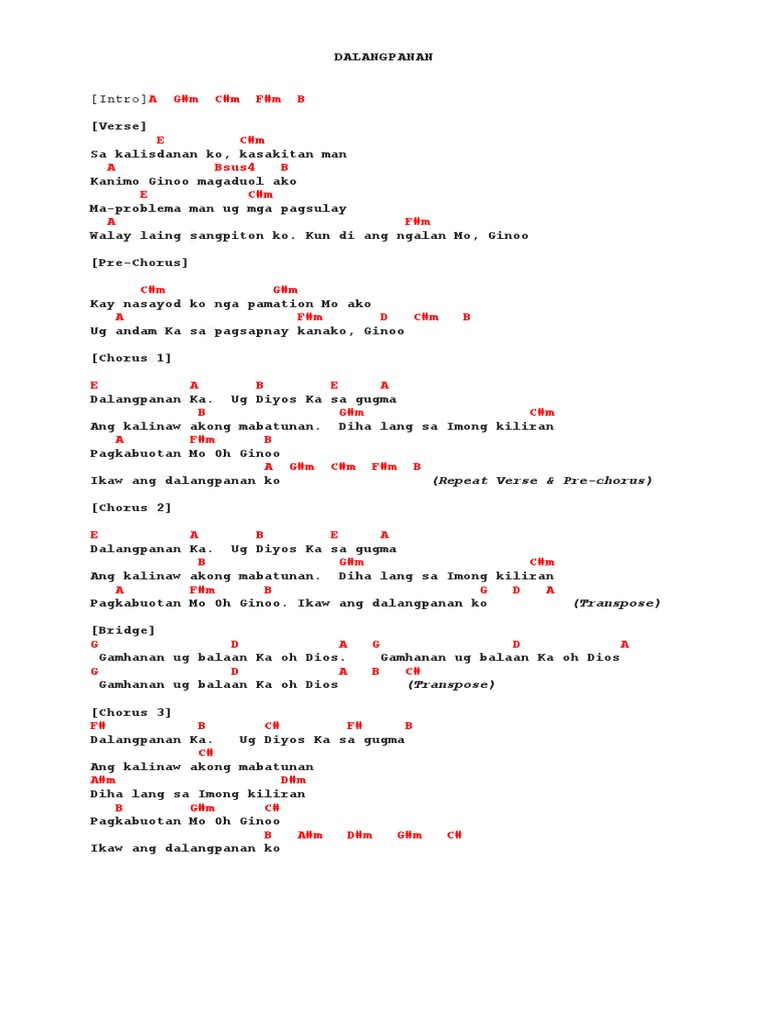 DALANGPANAN

[Intro]A G#m C#m F#m B

[Verse]
E C#m
Sa kalisdanan ko, kasakitan man
A Bsus4 B
Kanimo Ginoo magaduol ako
E C#m
Ma-problema man ug mga pagsulay
A F#m
Walay laing sangpiton ko. Kun di ang ngalan Mo, Ginoo

[Pre-Chorus]

C#m G#m
Kay nasayod ko nga pamation Mo ako
A F#m D C#m B
Ug andam Ka sa pagsapnay kanako, Ginoo

[Chorus 1]

E A B E A
Dalangpanan Ka. Ug Diyos Ka sa gugma
B G#m C#m
Ang kalinaw akong mabatunan. Diha lang sa Imong kiliran
A F#m B
Pagkabuotan Mo Oh Ginoo
A G#m C#m F#m B
Ikaw ang dalangpanan ko (Repeat Verse & Pre-chorus)

[Chorus 2]

E A B E A
Dalangpanan Ka. Ug Diyos Ka sa gugma
B G#m C#m
Ang kalinaw akong mabatunan. Diha lang sa Imong kiliran
A F#m B G D A
Pagkabuotan Mo Oh Ginoo. Ikaw ang dalangpanan ko (Transpose)

[Bridge]
G D A G D A
Gamhanan ug balaan Ka oh Dios. Gamhanan ug balaan Ka oh Dios
G D A B C#
Gamhanan ug balaan Ka oh Dios (Transpose)

[Chorus 3]
F# B C# F# B
Dalangpanan Ka. Ug Diyos Ka sa gugma
C#
Ang kalinaw akong mabatunan
A#m D#m
Diha lang sa Imong kiliran
B G#m C#
Pagkabuotan Mo Oh Ginoo
B A#m D#m G#m C#
Ikaw ang dalangpanan ko